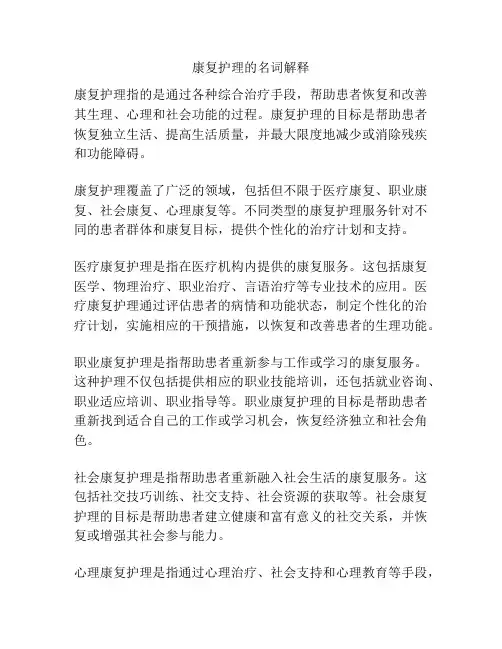 康复护理的名词解释

康复护理指的是通过各种综合治疗手段，帮助患者恢复和改善其生理、心理和社会功能的过程。康复护理的目标是帮助患者恢复独立生活、提高生活质量，并最大限度地减少或消除残疾和功能障碍。

康复护理覆盖了广泛的领域，包括但不限于医疗康复、职业康复、社会康复、心理康复等。不同类型的康复护理服务针对不同的患者群体和康复目标，提供个性化的治疗计划和支持。

医疗康复护理是指在医疗机构内提供的康复服务。这包括康复医学、物理治疗、职业治疗、言语治疗等专业技术的应用。医疗康复护理通过评估患者的病情和功能状态，制定个性化的治疗计划，实施相应的干预措施，以恢复和改善患者的生理功能。

职业康复护理是指帮助患者重新参与工作或学习的康复服务。这种护理不仅包括提供相应的职业技能培训，还包括就业咨询、职业适应培训、职业指导等。职业康复护理的目标是帮助患者重新找到适合自己的工作或学习机会，恢复经济独立和社会角色。

社会康复护理是指帮助患者重新融入社会生活的康复服务。这包括社交技巧训练、社交支持、社会资源的获取等。社会康复护理的目标是帮助患者建立健康和富有意义的社交关系，并恢复或增强其社会参与能力。

心理康复护理是指通过心理治疗、社会支持和心理教育等手段，